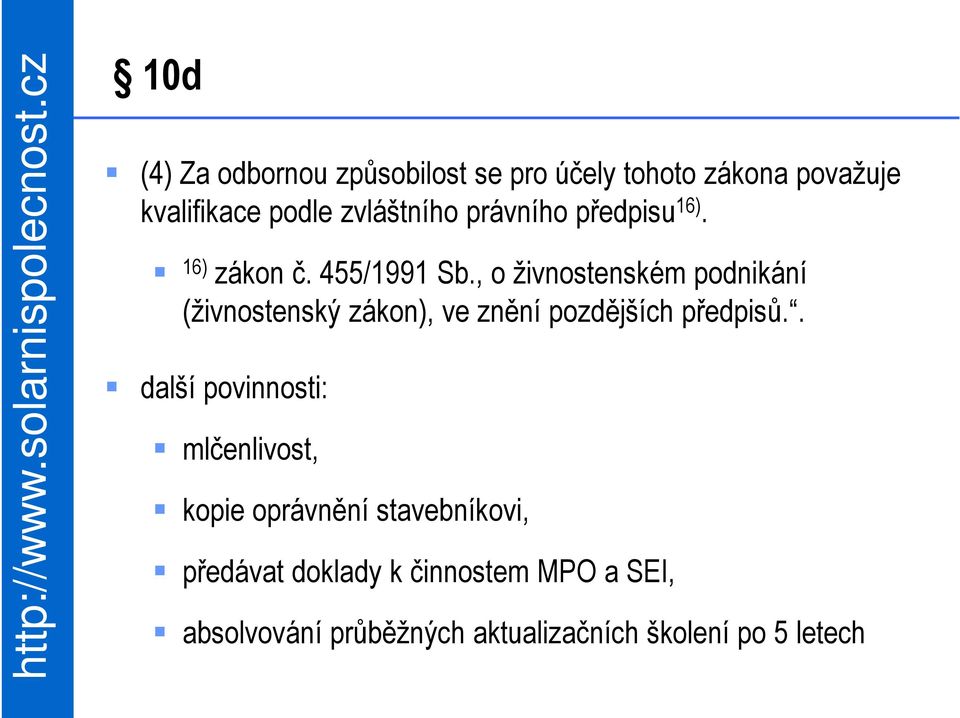 http://www.solarnispolecnost.cz

§ 10d

(4) Za odbornou způsobilost se pro účely tohoto zákona považuje kvalifikace podle zvláštního právního předpisu$^{16)}$.

$^{16)}$ zákon č. 455/1991 Sb., o živnostenském podnikání (živnostenský zákon), ve znění pozdějších předpisů.“.

další povinnosti:

mlčenlivost,

kopie oprávnění stavebníkovi,

předávat doklady k činnostem MPO a SEI,

absolvování průběžných aktualizačních školení po 5 letech